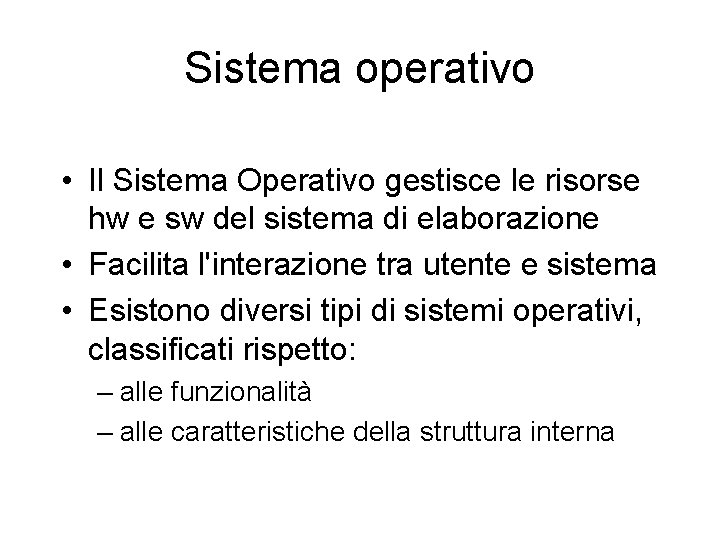 Sistema operativo

• Il Sistema Operativo gestisce le risorse hw e sw del sistema di elaborazione
• Facilita l'interazione tra utente e sistema
• Esistono diversi tipi di sistemi operativi, classificati rispetto:
– alle funzionalità
– alle caratteristiche della struttura interna